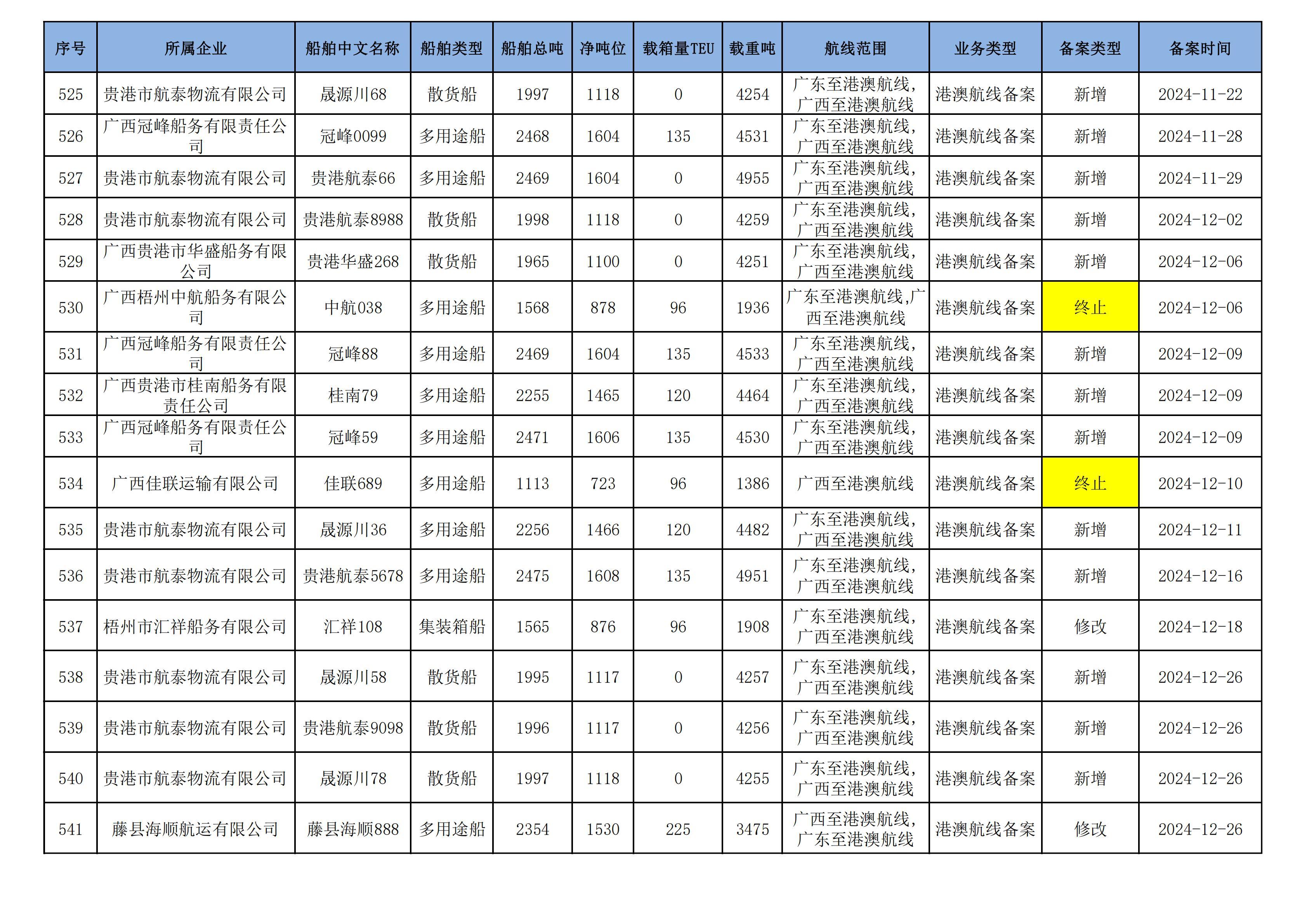 | 序号 | 所属企业 | 船舶中文名称 | 船舶类型 | 船舶总吨 | 净吨位 | 载箱量TEU | 载重吨 | 航线范围 | 业务类型 | 备案类型 | 备案时间 |
|---|---|---|---|---|---|---|---|---|---|---|---|
| 525 | 贵港市航泰物流有限公司 | 晟源川68 | 散货船 | 1997 | 1118 | 0 | 4254 | 广东至港澳航线,广西至港澳航线 | 港澳航线备案 | 新增 | 2024-11-22 |
| 526 | 广西冠峰船务有限责任公司 | 冠峰0099 | 多用途船 | 2468 | 1604 | 135 | 4531 | 广东至港澳航线,广西至港澳航线 | 港澳航线备案 | 新增 | 2024-11-28 |
| 527 | 贵港市航泰物流有限公司 | 贵港航泰66 | 多用途船 | 2469 | 1604 | 0 | 4955 | 广东至港澳航线,广西至港澳航线 | 港澳航线备案 | 新增 | 2024-11-29 |
| 528 | 贵港市航泰物流有限公司 | 贵港航泰8988 | 散货船 | 1998 | 1118 | 0 | 4259 | 广东至港澳航线,广西至港澳航线 | 港澳航线备案 | 新增 | 2024-12-02 |
| 529 | 广西贵港市华盛船务有限公司 | 贵港华盛268 | 散货船 | 1965 | 1100 | 0 | 4251 | 广东至港澳航线,广西至港澳航线 | 港澳航线备案 | 新增 | 2024-12-06 |
| 530 | 广西梧州中航船务有限公司 | 中航038 | 多用途船 | 1568 | 878 | 96 | 1936 | 广东至港澳航线,广西至港澳航线 | 港澳航线备案 | 终止 | 2024-12-06 |
| 531 | 广西冠峰船务有限责任公司 | 冠峰88 | 多用途船 | 2469 | 1604 | 135 | 4533 | 广东至港澳航线,广西至港澳航线 | 港澳航线备案 | 新增 | 2024-12-09 |
| 532 | 广西贵港市桂南船务有限责任公司 | 桂南79 | 多用途船 | 2255 | 1465 | 120 | 4464 | 广东至港澳航线,广西至港澳航线 | 港澳航线备案 | 新增 | 2024-12-09 |
| 533 | 广西冠峰船务有限责任公司 | 冠峰59 | 多用途船 | 2471 | 1606 | 135 | 4530 | 广东至港澳航线,广西至港澳航线 | 港澳航线备案 | 新增 | 2024-12-09 |
| 534 | 广西佳联运输有限公司 | 佳联689 | 多用途船 | 1113 | 723 | 96 | 1386 | 广西至港澳航线 | 港澳航线备案 | 终止 | 2024-12-10 |
| 535 | 贵港市航泰物流有限公司 | 晟源川36 | 多用途船 | 2256 | 1466 | 120 | 4482 | 广东至港澳航线,广西至港澳航线 | 港澳航线备案 | 新增 | 2024-12-11 |
| 536 | 贵港市航泰物流有限公司 | 贵港航泰5678 | 多用途船 | 2475 | 1608 | 135 | 4951 | 广东至港澳航线,广西至港澳航线 | 港澳航线备案 | 新增 | 2024-12-16 |
| 537 | 梧州市汇祥船务有限公司 | 汇祥108 | 集装箱船 | 1565 | 876 | 96 | 1908 | 广东至港澳航线,广西至港澳航线 | 港澳航线备案 | 修改 | 2024-12-18 |
| 538 | 贵港市航泰物流有限公司 | 晟源川58 | 散货船 | 1995 | 1117 | 0 | 4257 | 广东至港澳航线,广西至港澳航线 | 港澳航线备案 | 新增 | 2024-12-26 |
| 539 | 贵港市航泰物流有限公司 | 贵港航泰9098 | 散货船 | 1996 | 1117 | 0 | 4256 | 广东至港澳航线,广西至港澳航线 | 港澳航线备案 | 新增 | 2024-12-26 |
| 540 | 贵港市航泰物流有限公司 | 晟源川78 | 散货船 | 1997 | 1118 | 0 | 4255 | 广东至港澳航线,广西至港澳航线 | 港澳航线备案 | 新增 | 2024-12-26 |
| 541 | 藤县海顺航运有限公司 | 藤县海顺888 | 多用途船 | 2354 | 1530 | 225 | 3475 | 广西至港澳航线,广东至港澳航线 | 港澳航线备案 | 修改 | 2024-12-26 |